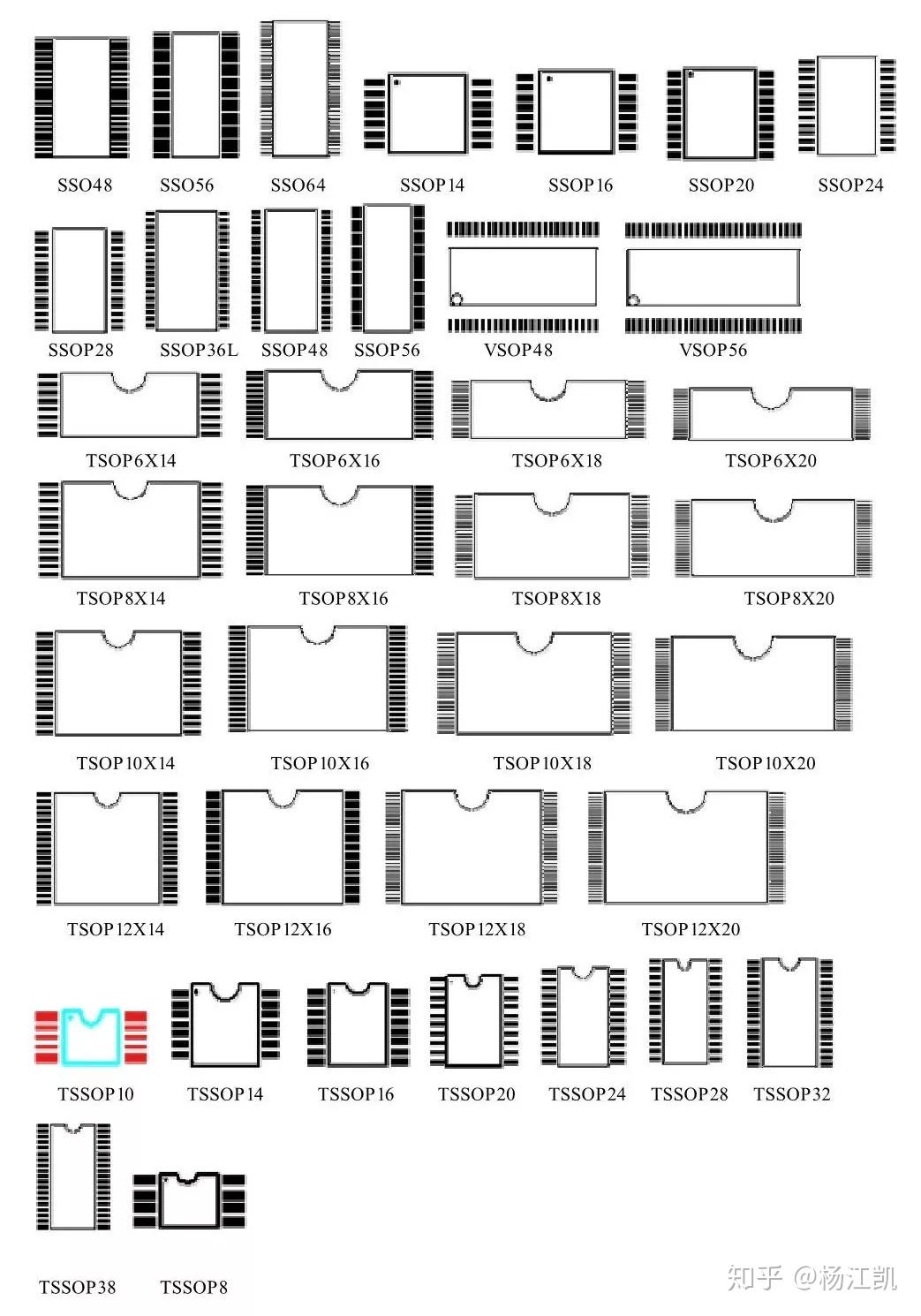 SSO48 SSO56 SSO64 SSOP14 SSOP16 SSOP20 SSOP24

SSOP28 SSOP36L SSOP48 SSOP56 VSOP48 VSOP56

TSOP6X14 TSOP6X16 TSOP6X18 TSOP6X20

TSOP8X14 TSOP8X16 TSOP8X18 TSOP8X20

TSOP10X14 TSOP10X16 TSOP10X18 TSOP10X20

TSOP12X14 TSOP12X16 TSOP12X18 TSOP12X20

TSSOP10 TSSOP14 TSSOP16 TSSOP20 TSSOP24 TSSOP28 TSSOP32

TSSOP38 TSSOP8

知乎 @杨江凯